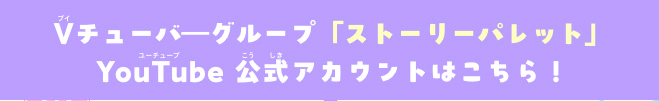 Vチューバーグループ「ストーリーパレット」
YouTube 公式アカウントはこちら！